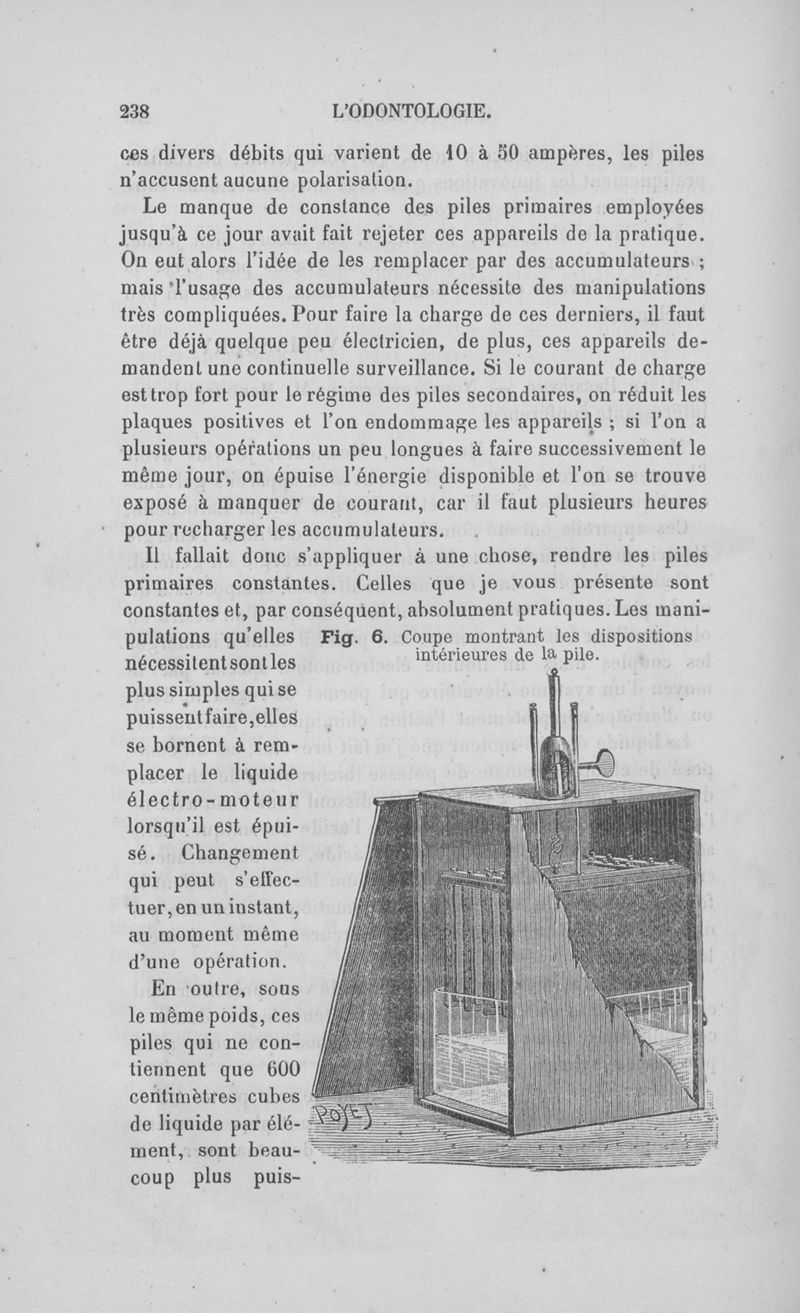 238 L'ODONTOLOGIE.

ces divers débits qui varient de 10 à 50 ampères, les piles n'accusent aucune polarisation.

Le manque de constance des piles primaires employées jusqu'à ce jour avait fait rejeter ces appareils de la pratique. On eut alors l'idée de les remplacer par des accumulateurs ; mais l'usage des accumulateurs nécessite des manipulations très compliquées. Pour faire la charge de ces derniers, il faut être déjà quelque peu électricien, de plus, ces appareils demandent une continuelle surveillance. Si le courant de charge est trop fort pour le régime des piles secondaires, on réduit les plaques positives et l'on endommage les appareils ; si l'on a plusieurs opérations un peu longues à faire successivement le même jour, on épuise l'énergie disponible et l'on se trouve exposé à manquer de courant, car il faut plusieurs heures pour recharger les accumulateurs.

Il fallait donc s'appliquer à une chose, rendre les piles primaires constantes. Celles que je vous présente sont constantes et, par conséquent, absolument pratiques. Les manipulations qu'elles nécessitent sont les plus simples qui se puissent faire, elles se bornent à remplacer le liquide électro-moteur lorsqu'il est épuisé. Changement qui peut s'effectuer, en un instant, au moment même d'une opération.

En outre, sous le même poids, ces piles qui ne contiennent que 600 centimètres cubes de liquide par élément, sont beaucoup plus puis-

Fig. 6. Coupe montrant les dispositions intérieures de la pile.

POYET